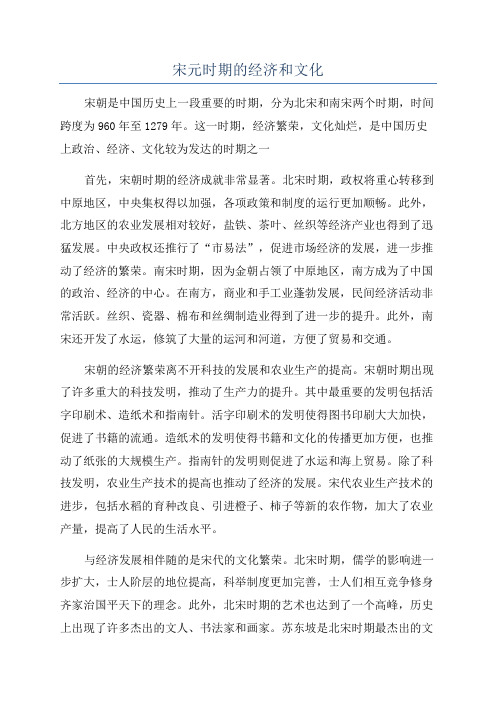 宋元时期的经济和文化

宋朝是中国历史上一段重要的时期，分为北宋和南宋两个时期，时间跨度为960年至1279年。这一时期，经济繁荣，文化灿烂，是中国历史上政治、经济、文化较为发达的时期之一

首先，宋朝时期的经济成就非常显著。北宋时期，政权将重心转移到中原地区，中央集权得以加强，各项政策和制度的运行更加顺畅。此外，北方地区的农业发展相对较好，盐铁、茶叶、丝织等经济产业也得到了迅猛发展。中央政权还推行了“市易法”，促进市场经济的发展，进一步推动了经济的繁荣。南宋时期，因为金朝占领了中原地区，南方成为了中国的政治、经济的中心。在南方，商业和手工业蓬勃发展，民间经济活动非常活跃。丝织、瓷器、棉布和丝绸制造业得到了进一步的提升。此外，南宋还开发了水运，修筑了大量的运河和河道，方便了贸易和交通。

宋朝的经济繁荣离不开科技的发展和农业生产的提高。宋朝时期出现了许多重大的科技发明，推动了生产力的提升。其中最重要的发明包括活字印刷术、造纸术和指南针。活字印刷术的发明使得图书印刷大大加快，促进了书籍的流通。造纸术的发明使得书籍和文化的传播更加方便，也推动了纸张的大规模生产。指南针的发明则促进了水运和海上贸易。除了科技发明，农业生产技术的提高也推动了经济的发展。宋代农业生产技术的进步，包括水稻的育种改良、引进橙子、柿子等新的农作物，加大了农业产量，提高了人民的生活水平。

与经济发展相伴随的是宋代的文化繁荣。北宋时期，儒学的影响进一步扩大，士人阶层的地位提高，科举制度更加完善，士人们相互竞争修身齐家治国平天下的理念。此外，北宋时期的艺术也达到了一个高峰，历史上出现了许多杰出的文人、书法家和画家。苏东坡是北宋时期最杰出的文